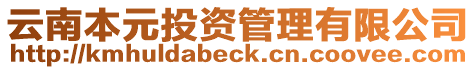 云南本元投资管理有限公司
http://kmhuldabeck.cn.coovee.com